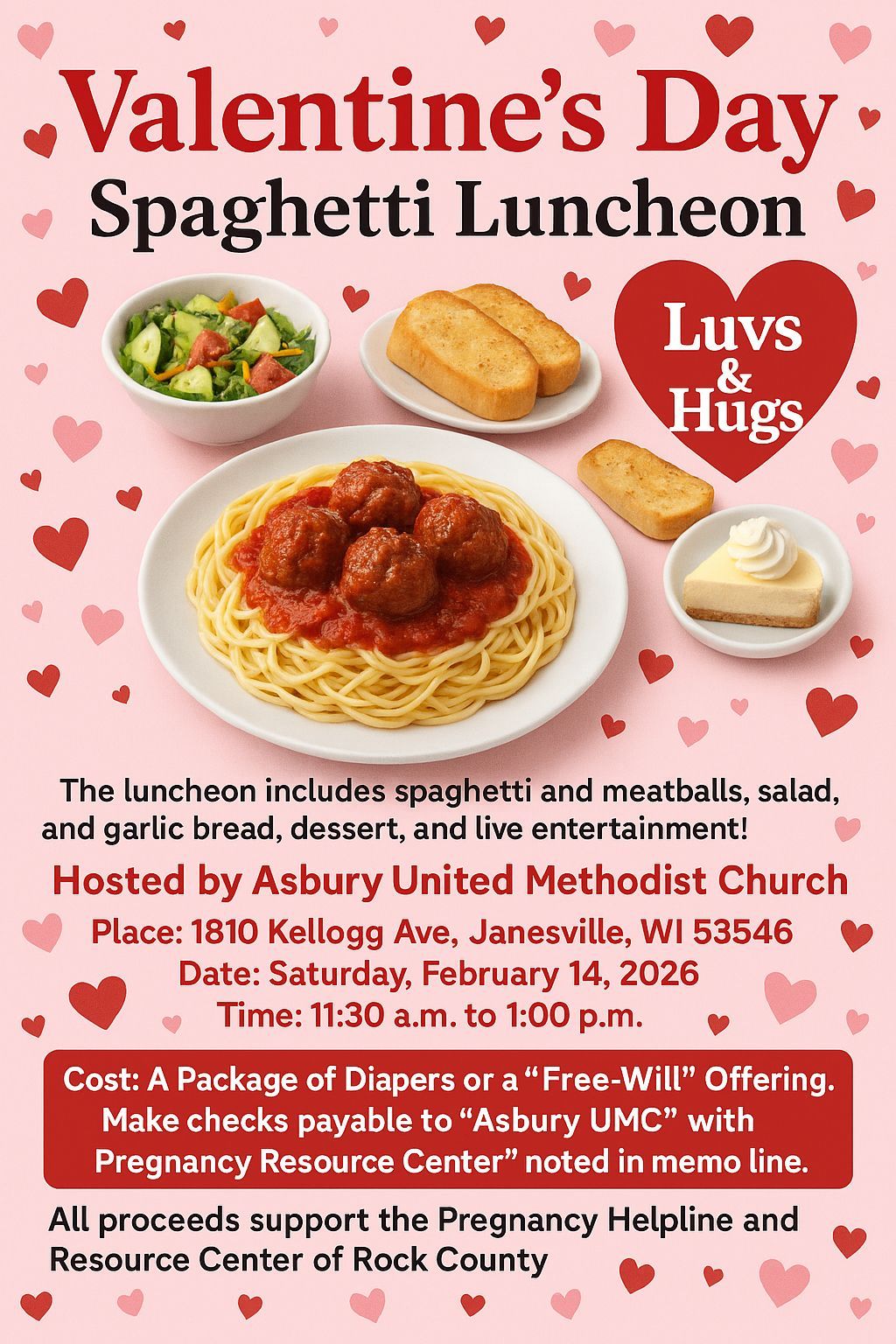 Valentine's Day
Spaghetti Luncheon

Luvs
&
Hugs

The luncheon includes spaghetti and meatballs, salad, and garlic bread, dessert, and live entertainment!

Hosted by Asbury United Methodist Church

Place: 1810 Kellogg Ave, Janesville, WI 53546
Date: Saturday, February 14, 2026
Time: 11:30 a.m. to 1:00 p.m.

Cost: A Package of Diapers or a "Free-Will" Offering. Make checks payable to "Asbury UMC" with Pregnancy Resource Center" noted in memo line.

All proceeds support the Pregnancy Helpline and Resource Center of Rock County